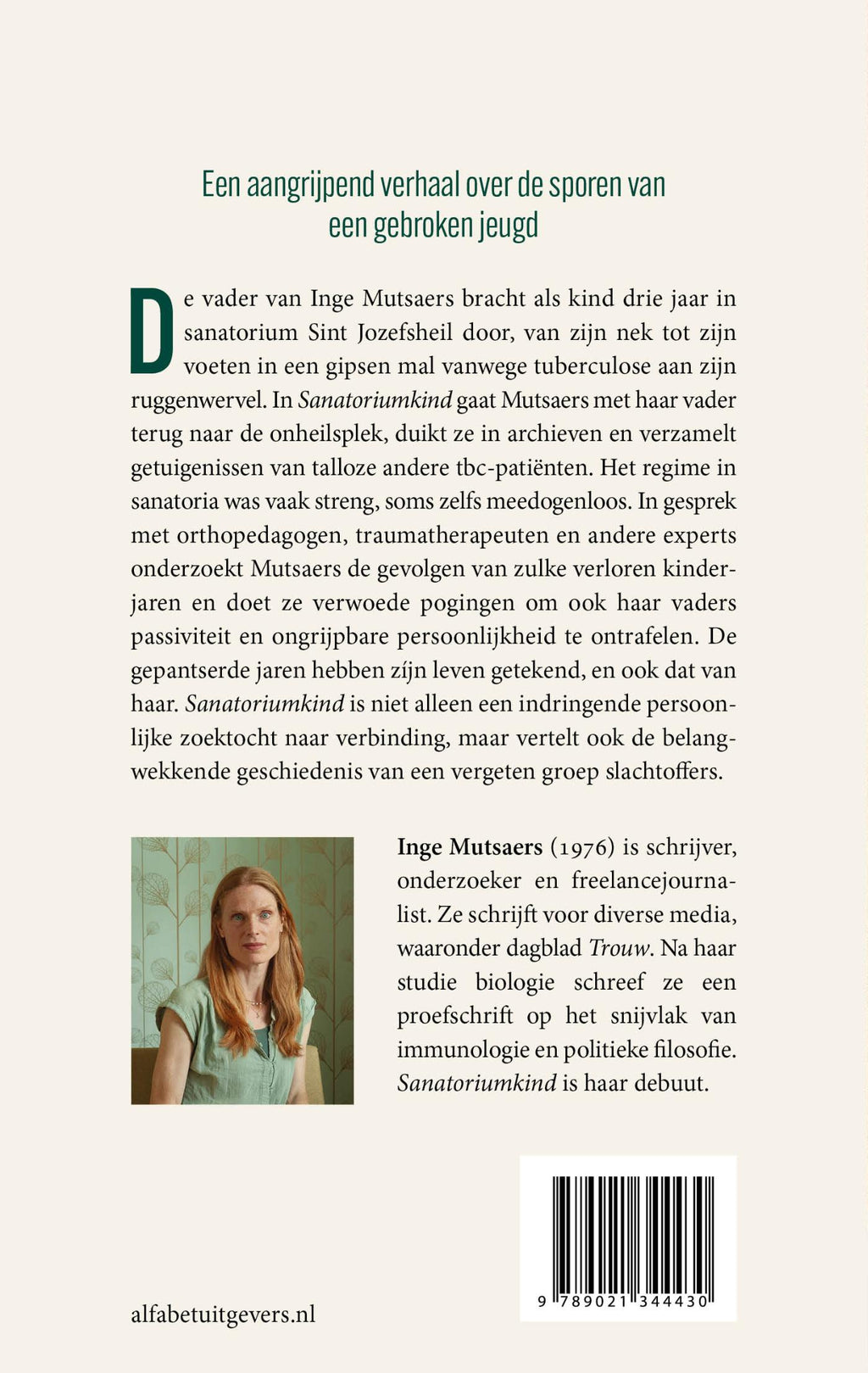 Een aangrijpend verhaal over de sporen van een gebroken jeugd

De vader van Inge Mutsaers bracht als kind drie jaar in sanatorium Sint Jozefsheil door, van zijn nek tot zijn voeten in een gipsen mal vanwege tuberculose aan zijn ruggenwervel. In Sanatoriumkind gaat Mutsaers met haar vader terug naar de onheilsplek, duikt ze in archieven en verzamelt getuigenissen van talloze andere tbc-patiënten. Het regime in sanatoria was vaak streng, soms zelfs meedogenloos. In gesprek met orthopedagogen, traumatherapeuten en andere experts onderzoekt Mutsaers de gevolgen van zulke verloren kinderjaren en doet ze verwoede pogingen om ook haar vaders passiviteit en ongrijpbare persoonlijkheid te ontrafelen. De gepantserde jaren hebben zíjn leven getekend, en ook dat van haar. Sanatoriumkind is niet alleen een indringende persoonlijke zoektocht naar verbinding, maar vertelt ook de belangwekkende geschiedenis van een vergeten groep slachtoffers.

Inge Mutsaers (1976) is schrijver, onderzoeker en freelancejournalist. Ze schrijft voor diverse media, waaronder dagblad Trouw. Na haar studie biologie schreef ze een proefschrift op het snijvlak van immunologie en politieke filosofie. Sanatoriumkind is haar debuut.

9 789021 344430

alfabetuitgevers.nl